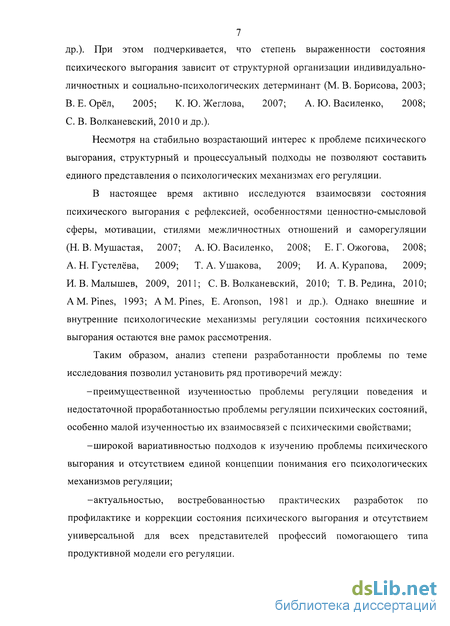 7

др.). При этом подчеркивается, что степень выраженности состояния психического выгорания зависит от структурной организации индивидуально-личностных и социально-психологических детерминант (М. В. Борисова, 2003; В. Е. Орёл, 2005; К. Ю. Жеглова, 2007; А. Ю. Василенко, 2008; С. В. Волканевский, 2010 и др.).

Несмотря на стабильно возрастающий интерес к проблеме психического выгорания, структурный и процессуальный подходы не позволяют составить единого представления о психологических механизмах его регуляции.

В настоящее время активно исследуются взаимосвязи состояния психического выгорания с рефлексией, особенностями ценностно-смысловой сферы, мотивации, стилями межличностных отношений и саморегуляции (Н. В. Мушастая, 2007; А. Ю. Василенко, 2008; Е. Г. Ожогова, 2008; А. Н. Густелёва, 2009; Т. А. Ушакова, 2009; И. А. Курапова, 2009; И. В. Малышев, 2009, 2011; С. В. Волканевский, 2010; Т. В. Редина, 2010; A M. Pines, 1993; A M. Pines, E. Aronson, 1981 и др.). Однако внешние и внутренние психологические механизмы регуляции состояния психического выгорания остаются вне рамок рассмотрения.

Таким образом, анализ степени разработанности проблемы по теме исследования позволил установить ряд противоречий между:

–преимущественной изученностью проблемы регуляции поведения и недостаточной проработанностью проблемы регуляции психических состояний, особенно малой изученностью их взаимосвязей с психическими свойствами;

–широкой вариативностью подходов к изучению проблемы психического выгорания и отсутствием единой концепции понимания его психологических механизмов регуляции;

–актуальностью, востребованностью практических разработок по профилактике и коррекции состояния психического выгорания и отсутствием универсальной для всех представителей профессий помогающего типа продуктивной модели его регуляции.

dsLib.net
библиотека диссертаций